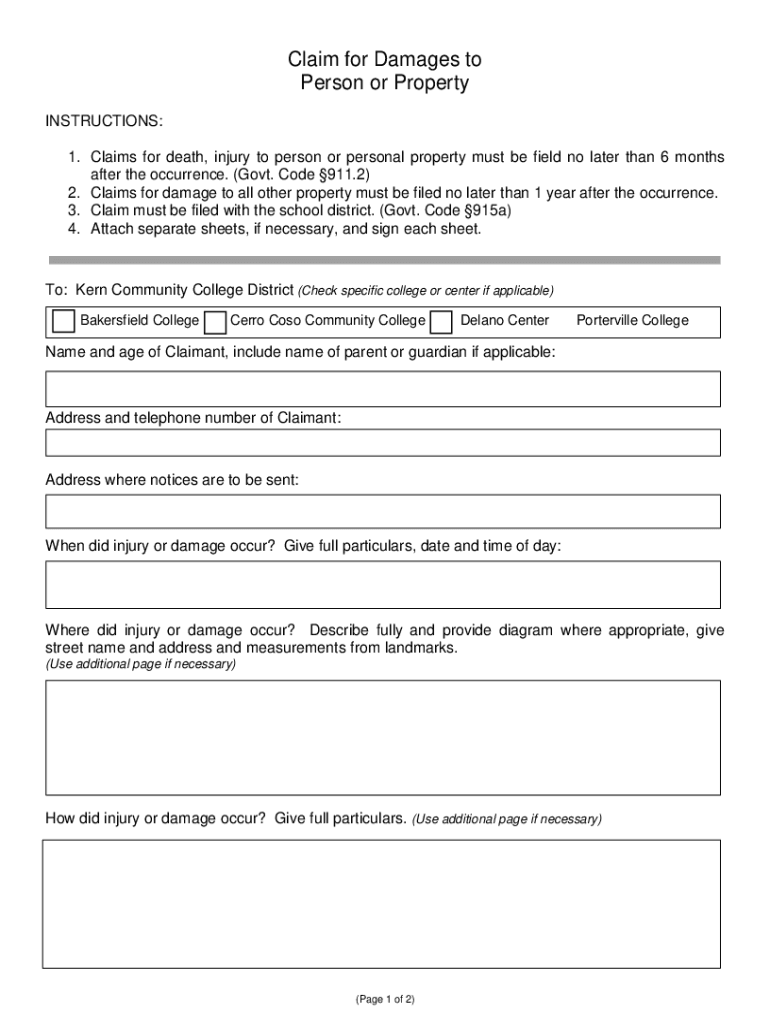 Claim for Damages to
Person or Property

INSTRUCTIONS:

1. Claims for death, injury to person or personal property must be field no later than 6 months after the occurrence. (Govt. Code §911.2)
2. Claims for damage to all other property must be filed no later than 1 year after the occurrence.
3. Claim must be filed with the school district. (Govt. Code §915a)
4. Attach separate sheets, if necessary, and sign each sheet.

To: Kern Community College District (Check specific college or center if applicable)

Bakersfield College Cerro Coso Community College Delano Center Porterville College

Name and age of Claimant, include name of parent or guardian if applicable:

Address and telephone number of Claimant:

Address where notices are to be sent:

When did injury or damage occur? Give full particulars, date and time of day:

Where did injury or damage occur? Describe fully and provide diagram where appropriate, give street name and address and measurements from landmarks.
(Use additional page if necessary)

How did injury or damage occur? Give full particulars. (Use additional page if necessary)

(Page 1 of 2)